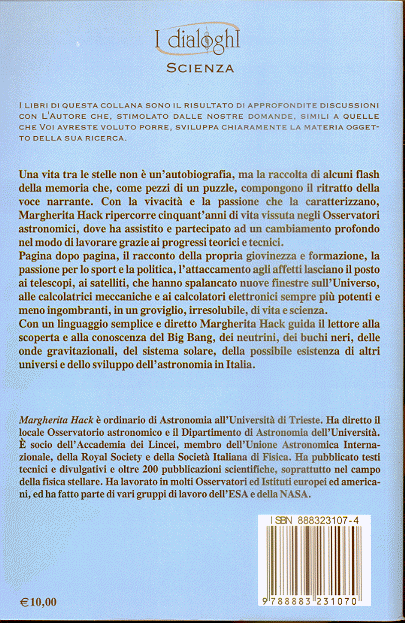 I dialoghI
SCIENZA

I LIBRI DI QUESTA COLLANA SONO IL RISULTATO DI APPROFONDITE DISCUSSIONI CON L'AUTORE CHE, STIMOLATO DALLE NOSTRE DOMANDE, SIMILI A QUELLE CHE VOI AVRESTE VOLUTO PORRE, SVILUPPA CHIARAMENTE LA MATERIA OGGETTO DELLA SUA RICERCA.

Una vita tra le stelle non è un'autobiografia, ma la raccolta di alcuni flash della memoria che, come pezzi di un puzzle, compongono il ritratto della voce narrante. Con la vivacità e la passione che la caratterizzano, Margherita Hack ripercorre cinquant'anni di vita vissuta negli Osservatori astronomici, dove ha assistito e partecipato ad un cambiamento profondo nel modo di lavorare grazie ai progressi teorici e tecnici.
Pagina dopo pagina, il racconto della propria giovinezza e formazione, la passione per lo sport e la politica, l'attaccamento agli affetti lasciano il posto ai telescopi, ai satelliti, che hanno spalancato nuove finestre sull'Universo, alle calcolatrici meccaniche e ai calcolatori elettronici sempre più potenti e meno ingombranti, in un groviglio, irresolubile, di vita e scienza.
Con un linguaggio semplice e diretto Margherita Hack guida il lettore alla scoperta e alla conoscenza del Big Bang, dei neutrini, dei buchi neri, delle onde gravitazionali, del sistema solare, della possibile esistenza di altri universi e dello sviluppo dell'astronomia in Italia.

Margherita Hack è ordinario di Astronomia all'Università di Trieste. Ha diretto il locale Osservatorio astronomico e il Dipartimento di Astronomia dell'Università. È socio dell'Accademia dei Lincei, membro dell'Unione Astronomica Internazionale, della Royal Society e della Società Italiana di Fisica. Ha pubblicato testi tecnici e divulgativi e oltre 200 pubblicazioni scientifiche, soprattutto nel campo della fisica stellare. Ha lavorato in molti Osservatori ed Istituti europei ed americani, ed ha fatto parte di vari gruppi di lavoro dell'ESA e della NASA.

ISBN 888323107-4
9 788883 231070

€10,00